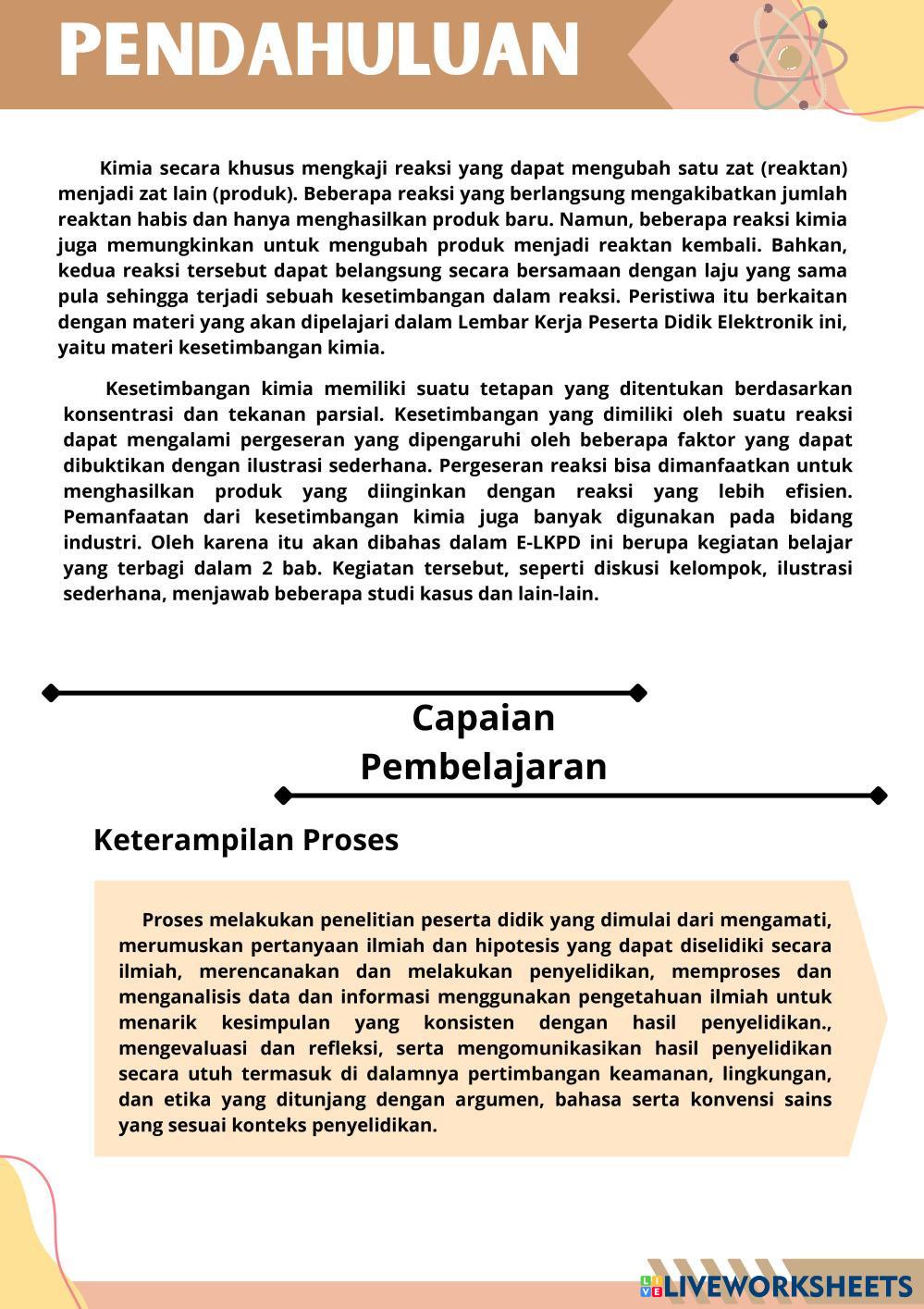 PENDAHULUAN

Kimia secara khusus mengkaji reaksi yang dapat mengubah satu zat (reaktan) menjadi zat lain (produk). Beberapa reaksi yang berlangsung mengakibatkan jumlah reaktan habis dan hanya menghasilkan produk baru. Namun, beberapa reaksi kimia juga memungkinkan untuk mengubah produk menjadi reaktan kembali. Bahkan, kedua reaksi tersebut dapat belangsung secara bersamaan dengan laju yang sama pula sehingga terjadi sebuah kesetimbangan dalam reaksi. Peristiwa itu berkaitan dengan materi yang akan dipelajari dalam Lembar Kerja Peserta Didik Elektronik ini, yaitu materi kesetimbangan kimia.

Kesetimbangan kimia memiliki suatu tetapan yang ditentukan berdasarkan konsentrasi dan tekanan parsial. Kesetimbangan yang dimiliki oleh suatu reaksi dapat mengalami pergeseran yang dipengaruhi oleh beberapa faktor yang dapat dibuktikan dengan ilustrasi sederhana. Pergeseran reaksi bisa dimanfaatkan untuk menghasilkan produk yang diinginkan dengan reaksi yang lebih efisien. Pemanfaatan dari kesetimbangan kimia juga banyak digunakan pada bidang industri. Oleh karena itu akan dibahas dalam E-LKPD ini berupa kegiatan belajar yang terbagi dalam 2 bab. Kegiatan tersebut, seperti diskusi kelompok, ilustrasi sederhana, menjawab beberapa studi kasus dan lain-lain.

Capaian Pembelajaran

Keterampilan Proses

Proses melakukan penelitian peserta didik yang dimulai dari mengamati, merumuskan pertanyaan ilmiah dan hipotesis yang dapat diselidiki secara ilmiah, merencanakan dan melakukan penyelidikan, memproses dan menganalisis data dan informasi menggunakan pengetahuan ilmiah untuk menarik kesimpulan yang konsisten dengan hasil penyelidikan., mengevaluasi dan refleksi, serta mengomunikasikan hasil penyelidikan secara utuh termasuk di dalamnya pertimbangan keamanan, lingkungan, dan etika yang ditunjang dengan argumen, bahasa serta konvensi sains yang sesuai konteks penyelidikan.

LIVEWORKSHEETS